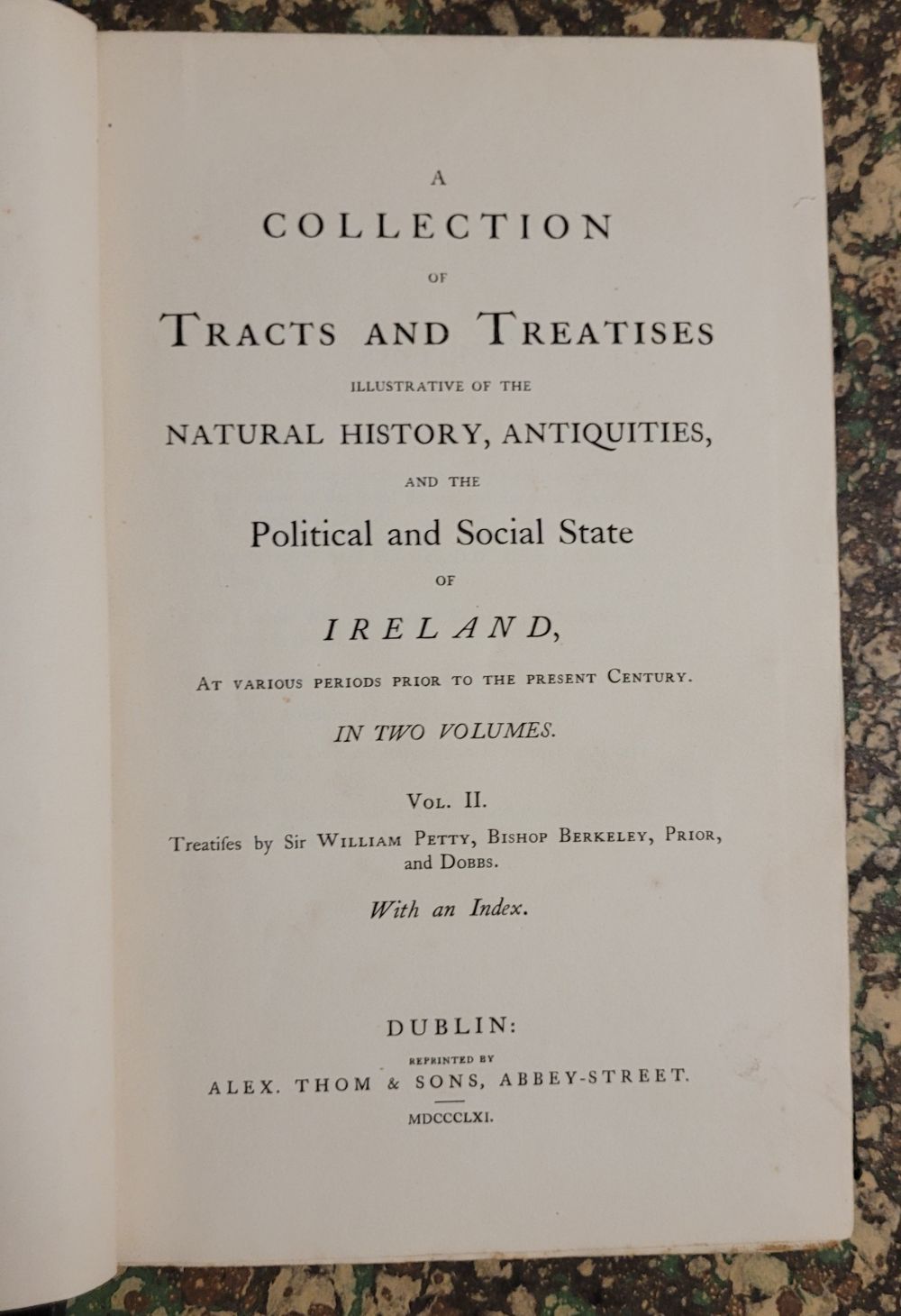 A
COLLECTION
OF
TRACTS AND TREATISES
ILLUSTRATIVE OF THE
NATURAL HISTORY, ANTIQUITIES,
AND THE
Political and Social State
OF
IRELAND,
AT VARIOUS PERIODS PRIOR TO THE PRESENT CENTURY.
IN TWO VOLUMES.

VOL. II.
Treatiſes by Sir WILLIAM PETTY, BISHOP BERKELEY, PRIOR, and DOBBS.

With an Index.

DUBLIN:
REPRINTED BY
ALEX. THOM & SONS, ABBEY-STREET.
MDCCCLXI.